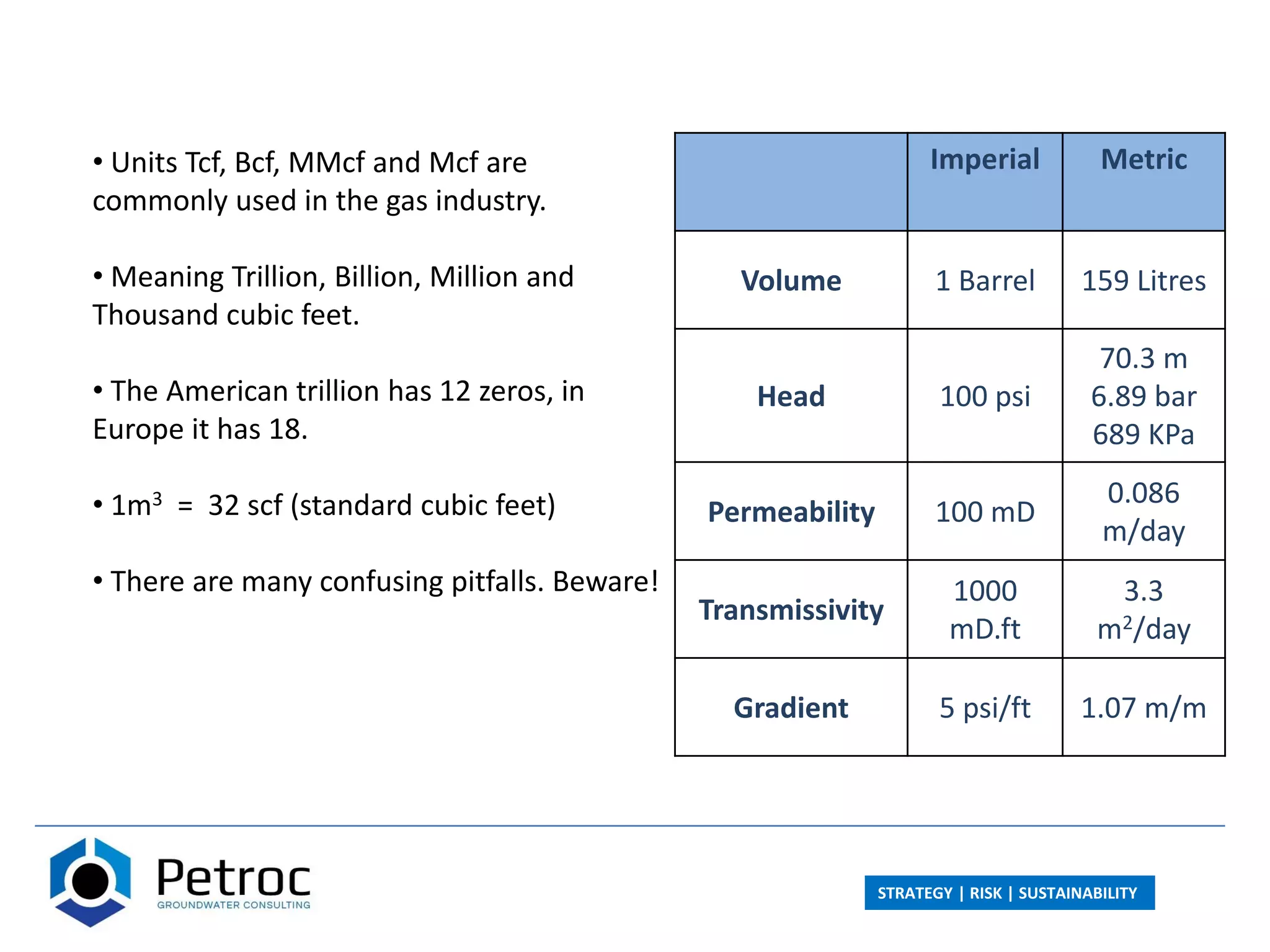 • Units Tcf, Bcf, MMcf and Mcf are commonly used in the gas industry.

• Meaning Trillion, Billion, Million and Thousand cubic feet.

• The American trillion has 12 zeros, in Europe it has 18.

• $1m^3$ = 32 scf (standard cubic feet)

• There are many confusing pitfalls. Beware!

| | Imperial | Metric |
|---|---|---|
| Volume | 1 Barrel | 159 Litres |
| Head | 100 psi | 70.3 m 6.89 bar 689 KPa |
| Permeability | 100 mD | 0.086 m/day |
| Transmissivity | 1000 mD.ft | 3.3 $m^2$/day |
| Gradient | 5 psi/ft | 1.07 m/m |

Petroc
GROUNDWATER CONSULTING

STRATEGY | RISK | SUSTAINABILITY